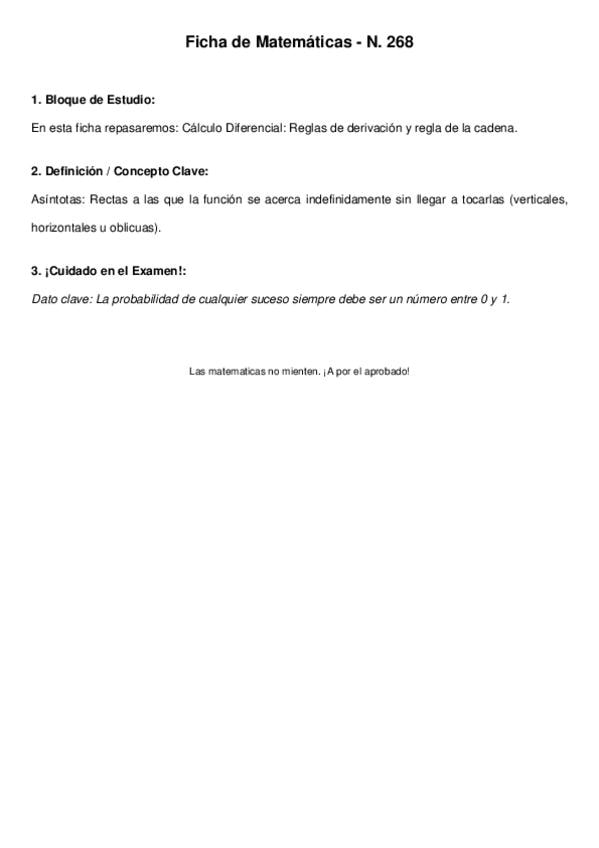 Ficha de Matemáticas - N. 268

1. Bloque de Estudio:

En esta ficha repasaremos: Cálculo Diferencial: Reglas de derivación y regla de la cadena.

2. Definición / Concepto Clave:

Asíntotas: Rectas a las que la función se acerca indefinidamente sin llegar a tocarlas (verticales, horizontales u oblicuas).

3. ¡Cuidado en el Examen!:

Dato clave: La probabilidad de cualquier suceso siempre debe ser un número entre 0 y 1.

Las matematicas no mienten. ¡A por el aprobado!